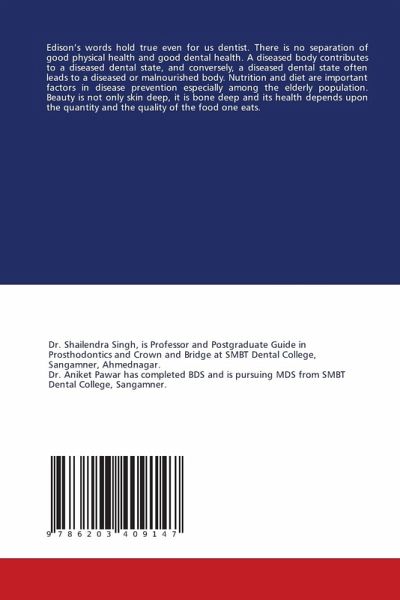 Edison's words hold true even for us dentist. There is no separation of good physical health and good dental health. A diseased body contributes to a diseased dental state, and conversely, a diseased dental state often leads to a diseased or malnourished body. Nutrition and diet are important factors in disease prevention especially among the elderly population. Beauty is not only skin deep, it is bone deep and its health depends upon the quantity and the quality of the food one eats.

Dr. Shailendra Singh, is Professor and Postgraduate Guide in Prosthodontics and Crown and Bridge at SMBT Dental College, Sangamner, Ahmednagar.
Dr. Aniket Pawar has completed BDS and is pursuing MDS from SMBT Dental College, Sangamner.

9 786203 409147